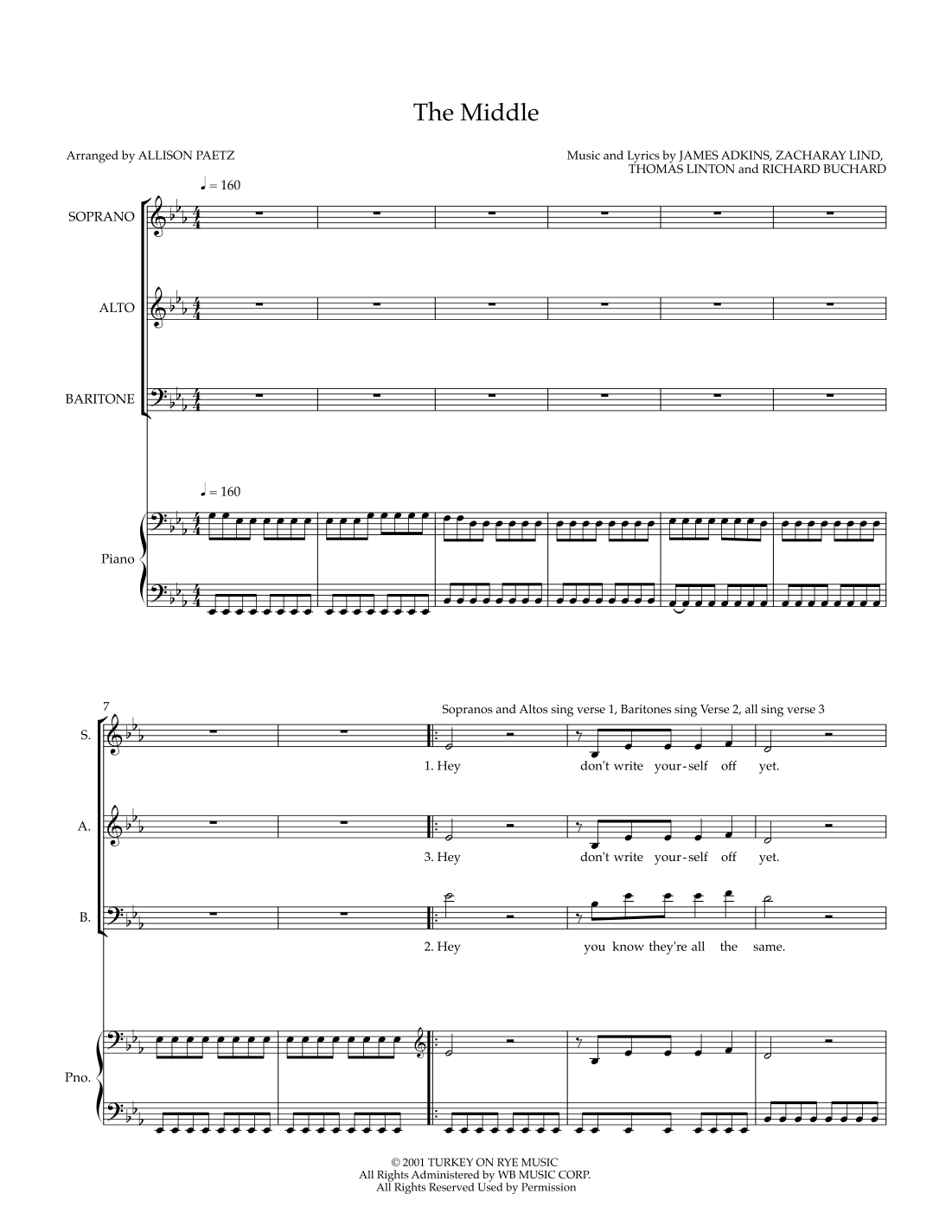 The Middle

Arranged by ALLISON PAETZ

Music and Lyrics by JAMES ADKINS, ZACHARAY LIND, THOMAS LINTON and RICHARD BUCHARD

♩ = 160

SOPRANO

ALTO

BARITONE

♩ = 160

Piano

7

Sopranos and Altos sing verse 1, Baritones sing Verse 2, all sing verse 3

S.

1. Hey don't write your-self off yet.

A.

3. Hey don't write your-self off yet.

B.

2. Hey you know they're all the same.

Pno.

© 2001 TURKEY ON RYE MUSIC
All Rights Administered by WB MUSIC CORP.
All Rights Reserved Used by Permission